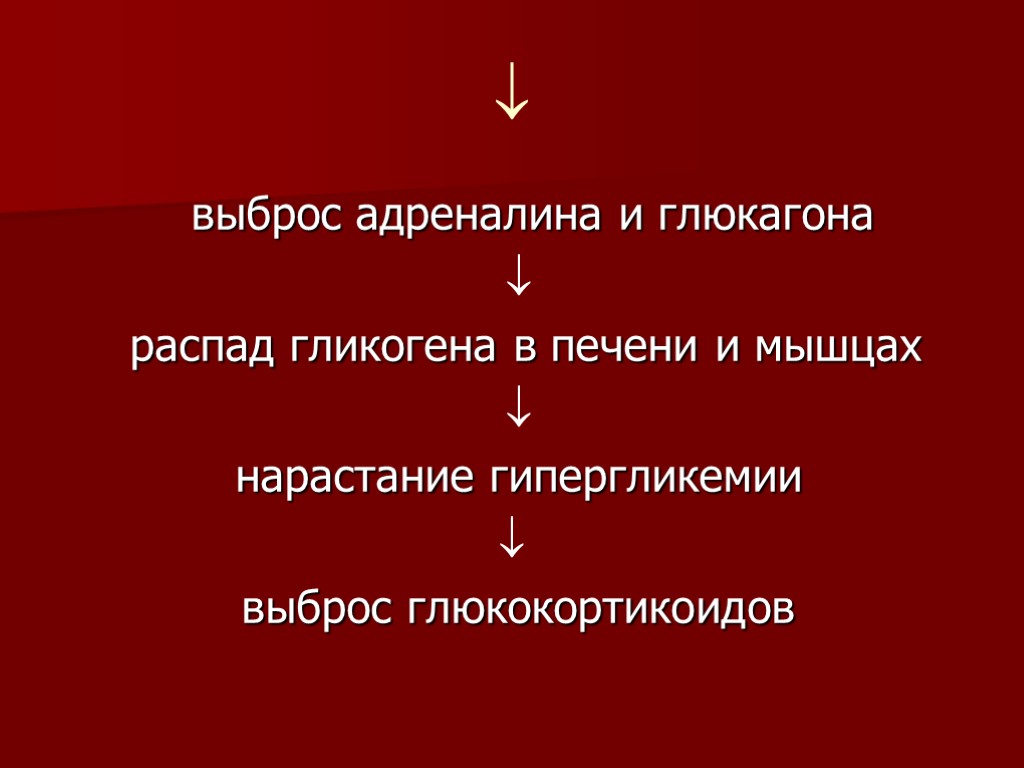 ↓

выброс адреналина и глюкагона

↓

распад гликогена в печени и мышцах

↓

нарастание гипергликемии

↓

выброс глюкокортикоидов